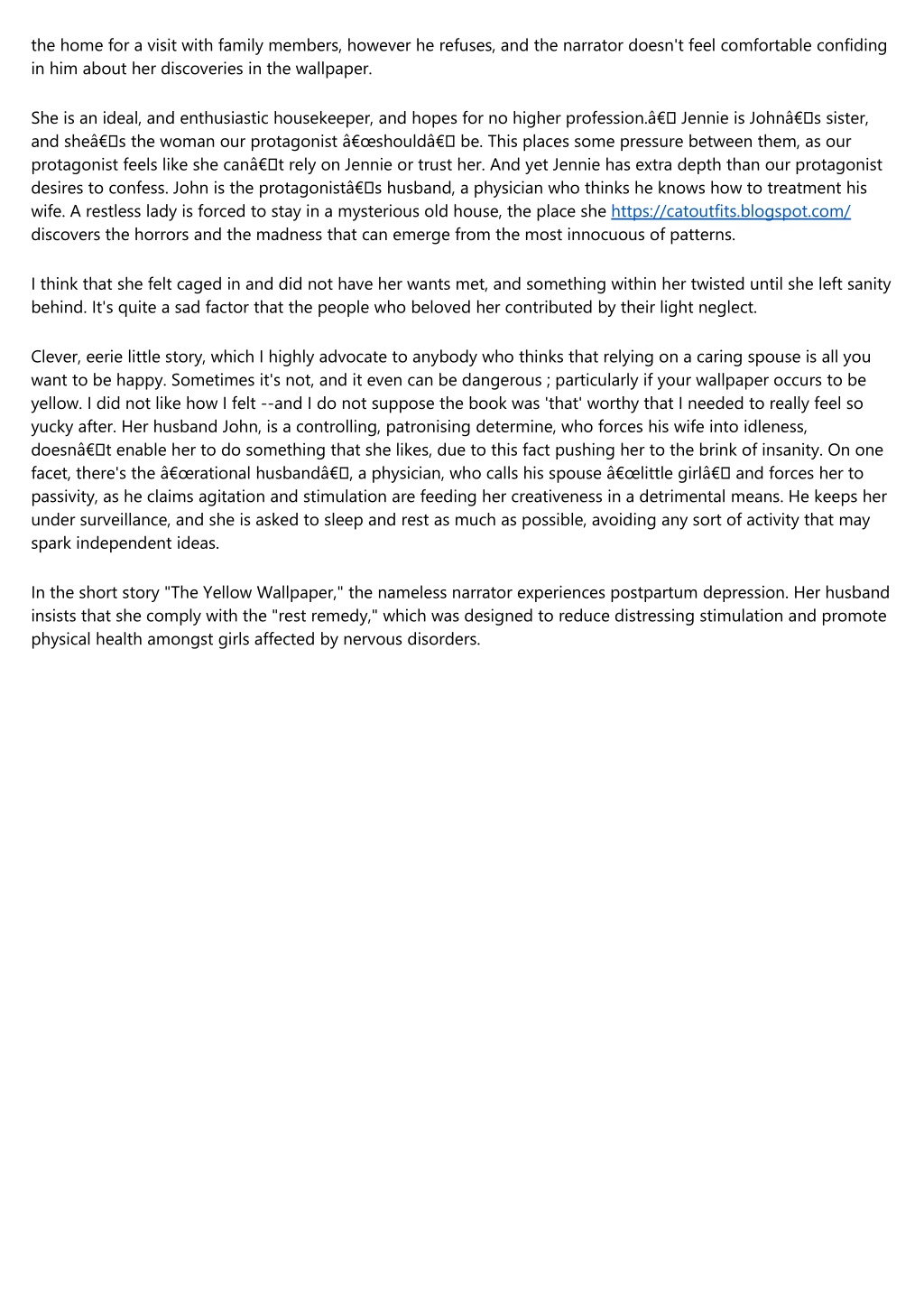 the home for a visit with family members, however he refuses, and the narrator doesn't feel comfortable confiding in him about her discoveries in the wallpaper.

She is an ideal, and enthusiastic housekeeper, and hopes for no higher profession.â€ Jennie is Johnâ€s sister, and sheâ€s the woman our protagonist â€œshouldâ€ be. This places some pressure between them, as our protagonist feels like she canâ€t rely on Jennie or trust her. And yet Jennie has extra depth than our protagonist desires to confess. John is the protagonistâ€s husband, a physician who thinks he knows how to treatment his wife. A restless lady is forced to stay in a mysterious old house, the place she https://catoutfits.blogspot.com/ discovers the horrors and the madness that can emerge from the most innocuous of patterns.

I think that she felt caged in and did not have her wants met, and something within her twisted until she left sanity behind. It's quite a sad factor that the people who beloved her contributed by their light neglect.

Clever, eerie little story, which I highly advocate to anybody who thinks that relying on a caring spouse is all you want to be happy. Sometimes it's not, and it even can be dangerous ; particularly if your wallpaper occurs to be yellow. I did not like how I felt --and I do not suppose the book was 'that' worthy that I needed to really feel so yucky after. Her husband John, is a controlling, patronising determine, who forces his wife into idleness, doesnâ€t enable her to do something that she likes, due to this fact pushing her to the brink of insanity. On one facet, there's the â€œrational husbandâ€, a physician, who calls his spouse â€œlittle girlâ€ and forces her to passivity, as he claims agitation and stimulation are feeding her creativeness in a detrimental means. He keeps her under surveillance, and she is asked to sleep and rest as much as possible, avoiding any sort of activity that may spark independent ideas.

In the short story "The Yellow Wallpaper," the nameless narrator experiences postpartum depression. Her husband insists that she comply with the "rest remedy," which was designed to reduce distressing stimulation and promote physical health amongst girls affected by nervous disorders.